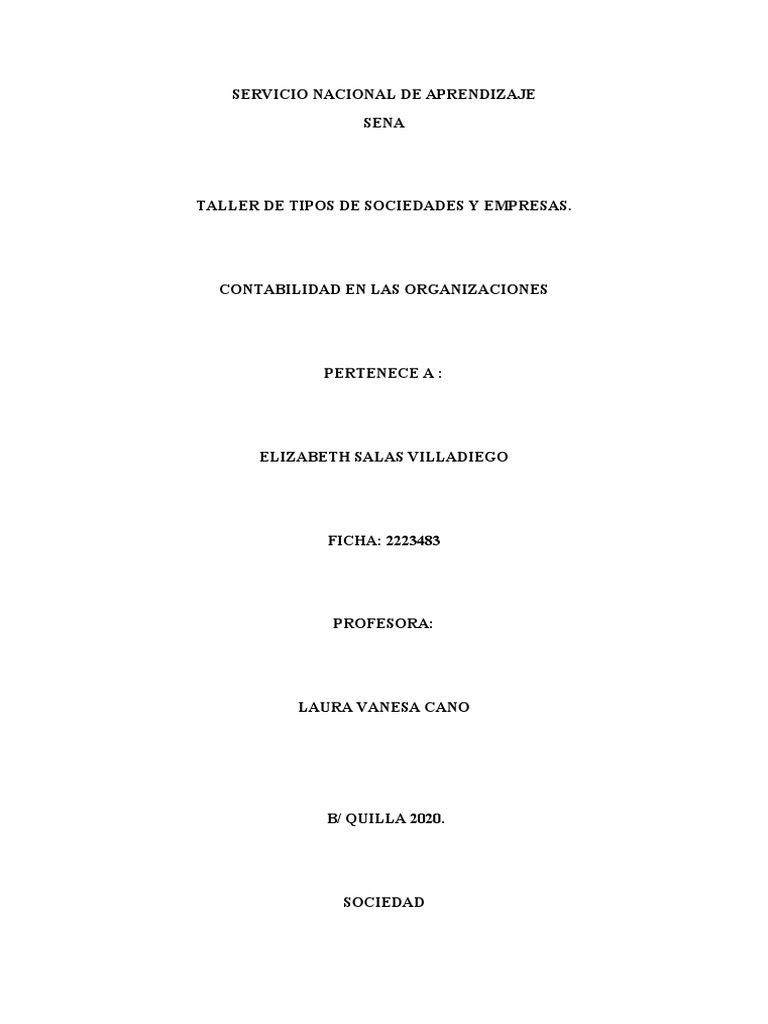 SERVICIO NACIONAL DE APRENDIZAJE

SENA

TALLER DE TIPOS DE SOCIEDADES Y EMPRESAS.

CONTABILIDAD EN LAS ORGANIZACIONES

PERTENECE A :

ELIZABETH SALAS VILLADIEGO

FICHA: 2223483

PROFESORA:

LAURA VANESA CANO

B/ QUILLA 2020.

SOCIEDAD